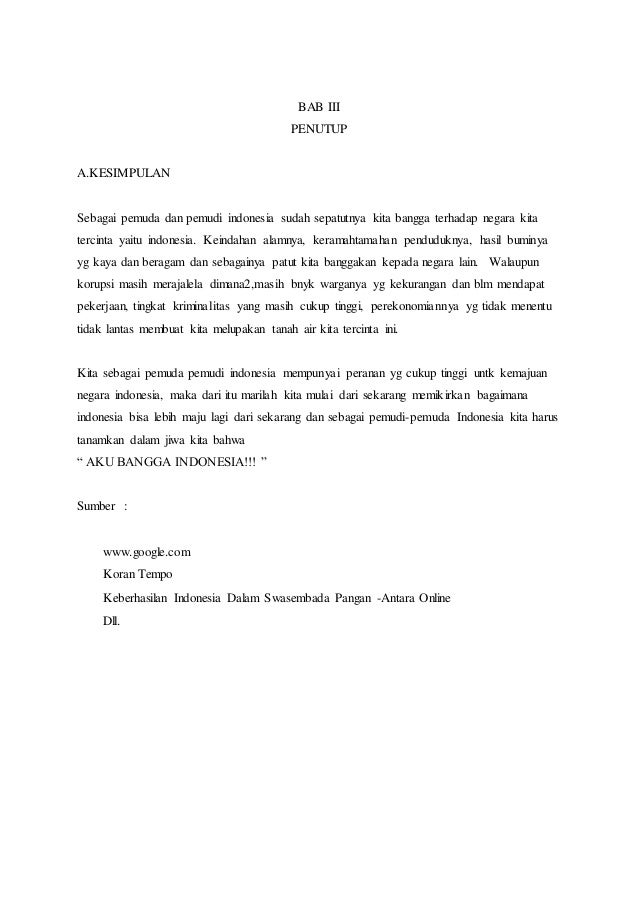 BAB III
PENUTUP

A.KESIMPULAN

Sebagai pemuda dan pemudi indonesia sudah sepatutnya kita bangga terhadap negara kita tercinta yaitu indonesia. Keindahan alamnya, keramahtamahan penduduknya, hasil buminya yg kaya dan beragam dan sebagainya patut kita banggakan kepada negara lain. Walaupun korupsi masih merajalela dimana2,masih bnyk warganya yg kekurangan dan blm mendapat pekerjaan, tingkat kriminalitas yang masih cukup tinggi, perekonomiannya yg tidak menentu tidak lantas membuat kita melupakan tanah air kita tercinta ini.

Kita sebagai pemuda pemudi indonesia mempunyai peranan yg cukup tinggi untk kemajuan negara indonesia, maka dari itu marilah kita mulai dari sekarang memikirkan bagaimana indonesia bisa lebih maju lagi dari sekarang dan sebagai pemudi-pemuda Indonesia kita harus tanamkan dalam jiwa kita bahwa
“ AKU BANGGA INDONESIA!!! ”

Sumber :

www.google.com
Koran Tempo
Keberhasilan Indonesia Dalam Swasembada Pangan -Antara Online
Dll.